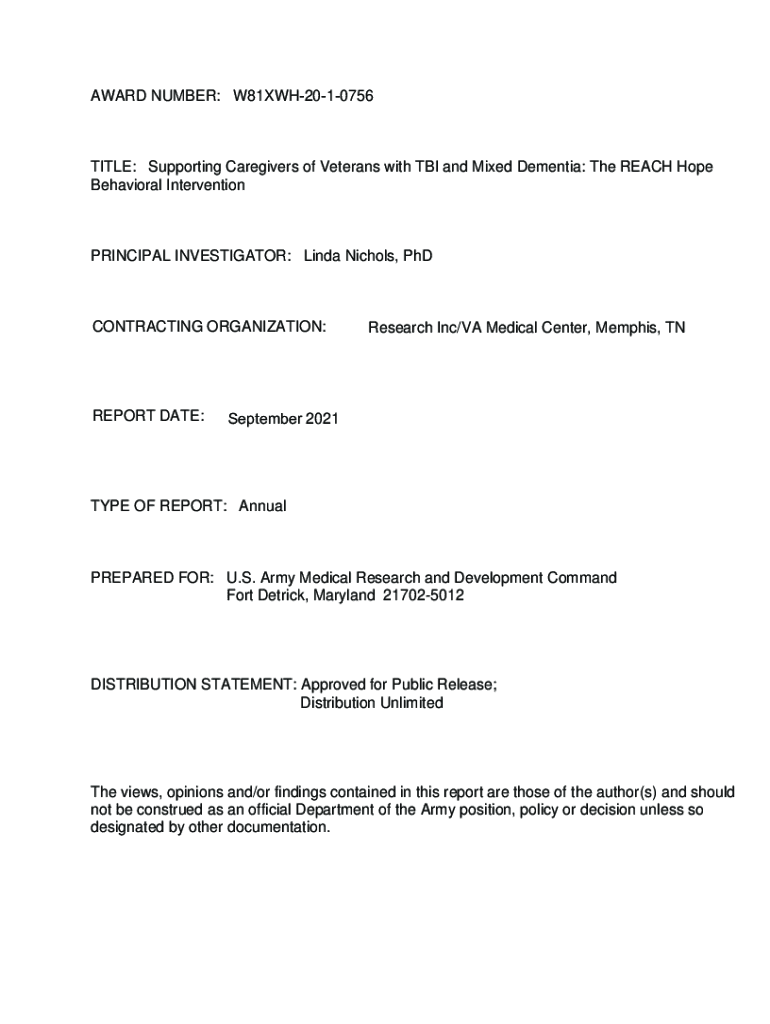 AWARD NUMBER: W81XWH-20-1-0756

TITLE: Supporting Caregivers of Veterans with TBI and Mixed Dementia: The REACH Hope Behavioral Intervention

PRINCIPAL INVESTIGATOR: Linda Nichols, PhD

CONTRACTING ORGANIZATION: Research Inc/VA Medical Center, Memphis, TN

REPORT DATE: September 2021

TYPE OF REPORT: Annual

PREPARED FOR: U.S. Army Medical Research and Development Command
Fort Detrick, Maryland 21702-5012

DISTRIBUTION STATEMENT: Approved for Public Release;
Distribution Unlimited

The views, opinions and/or findings contained in this report are those of the author(s) and should not be construed as an official Department of the Army position, policy or decision unless so designated by other documentation.